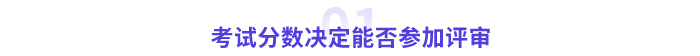 01
考试分数决定能否参加评审